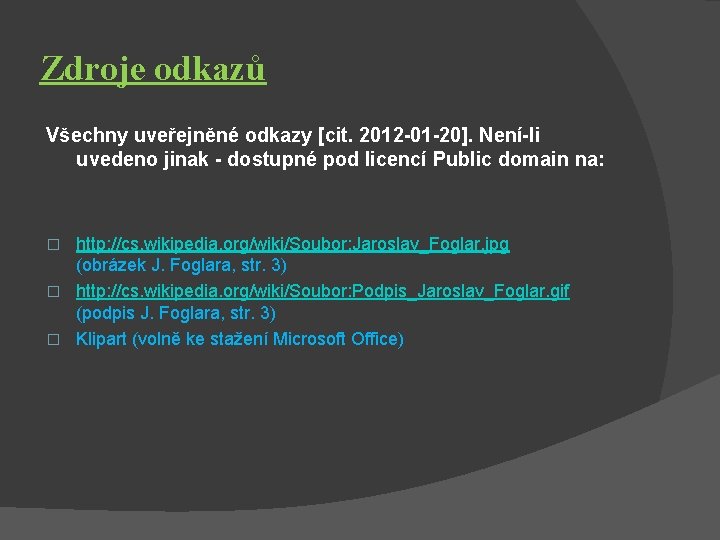 Zdroje odkazů

Všechny uveřejněné odkazy [cit. 2012-01-20]. Není-li uvedeno jinak - dostupné pod licencí Public domain na:

□ http://cs.wikipedia.org/wiki/Soubor:Jaroslav_Foglar.jpg (obrázek J. Foglara, str. 3)
□ http://cs.wikipedia.org/wiki/Soubor:Podpis_Jaroslav_Foglar.gif (podpis J. Foglara, str. 3)
□ Klipart (volně ke stažení Microsoft Office)